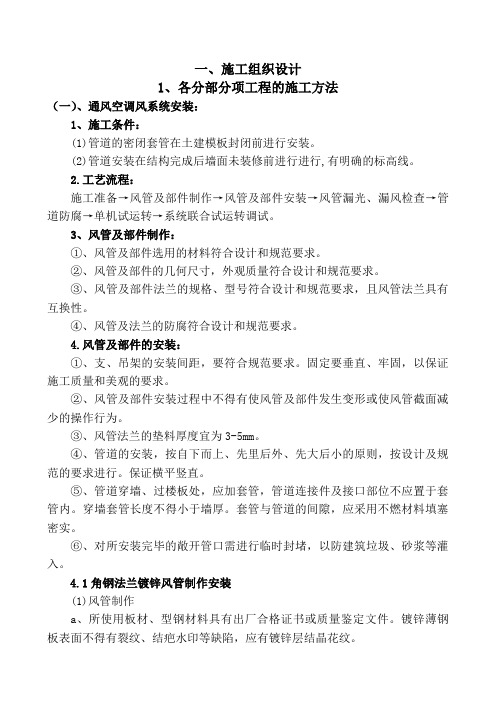 一、施工组织设计

1、各分部分项工程的施工方法

（一）、通风空调风系统安装：

1、施工条件：

⑴管道的密闭套管在土建模板封闭前进行安装。

⑵管道安装在结构完成后墙面未装修前进行进行,有明确的标高线。

2.工艺流程：

施工准备→风管及部件制作→风管及部件安装→风管漏光、漏风检查→管道防腐→单机试运转→系统联合试运转调试。

3、风管及部件制作：

①、风管及部件选用的材料符合设计和规范要求。

②、风管及部件的几何尺寸，外观质量符合设计和规范要求。

③、风管及部件法兰的规格、型号符合设计和规范要求，且风管法兰具有互换性。

④、风管及法兰的防腐符合设计和规范要求。

4.风管及部件的安装：

①、支、吊架的安装间距，要符合规范要求。固定要垂直、牢固，以保证施工质量和美观的要求。

②、风管及部件安装过程中不得有使风管及部件发生变形或使风管截面减少的操作行为。

③、风管法兰的垫料厚度宜为 3-5mm。

④、管道的安装，按自下而上、先里后外、先大后小的原则，按设计及规范的要求进行。保证横平竖直。

⑤、管道穿墙、过楼板处，应加套管，管道连接件及接口部位不应置于套管内。穿墙套管长度不得小于墙厚。套管与管道的间隙，应采用不燃材料填塞密实。

⑥、对所安装完毕的敞开管口需进行临时封堵，以防建筑垃圾、砂浆等灌入。

4.1 角钢法兰镀锌风管制作安装

⑴风管制作

a、所使用板材、型钢材料具有出厂合格证书或质量鉴定文件。镀锌薄钢板表面不得有裂纹、结疤水印等缺陷，应有镀锌层结晶花纹。